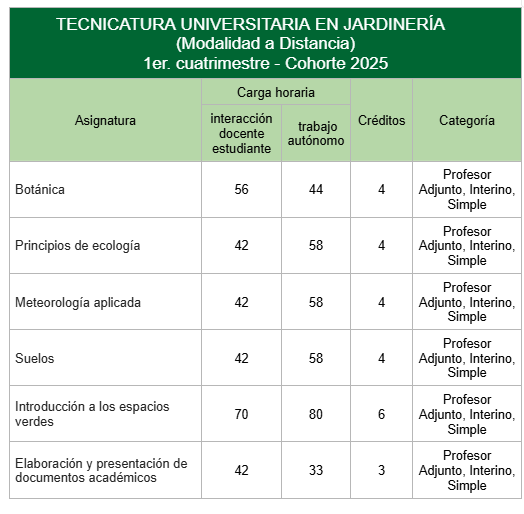 TECNICATURA UNIVERSITARIA EN JARDINERÍA
(Modalidad a Distancia)
1er. cuatrimestre - Cohorte 2025

| Asignatura | Carga horaria: interacción docente estudiante | Carga horaria: trabajo autónomo | Créditos | Categoría |
|---|---|---|---|---|
| Botánica | 56 | 44 | 4 | Profesor Adjunto, Interino, Simple |
| Principios de ecología | 42 | 58 | 4 | Profesor Adjunto, Interino, Simple |
| Meteorología aplicada | 42 | 58 | 4 | Profesor Adjunto, Interino, Simple |
| Suelos | 42 | 58 | 4 | Profesor Adjunto, Interino, Simple |
| Introducción a los espacios verdes | 70 | 80 | 6 | Profesor Adjunto, Interino, Simple |
| Elaboración y presentación de documentos académicos | 42 | 33 | 3 | Profesor Adjunto, Interino, Simple |